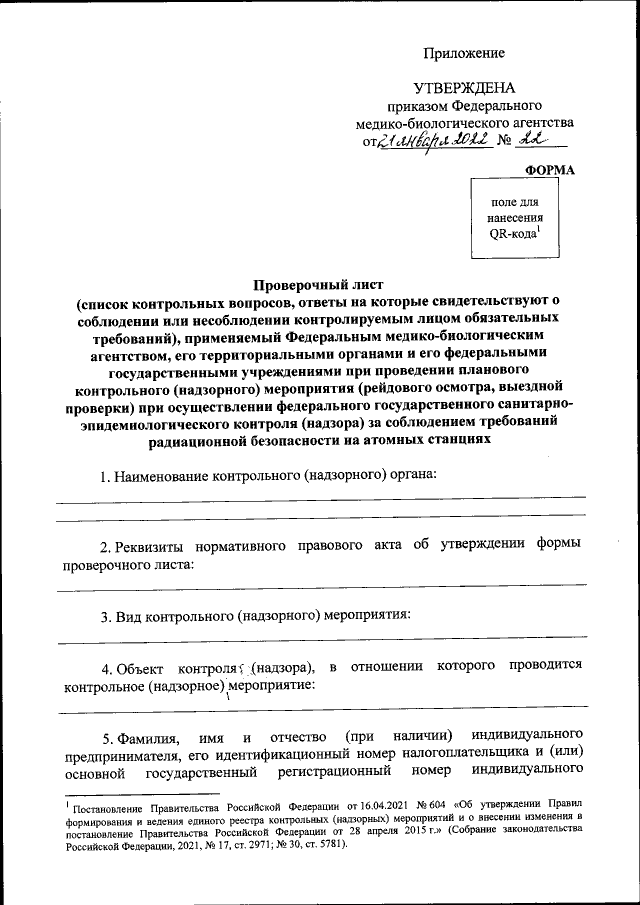 Приложение

УТВЕРЖДЕНА
приказом Федерального
медико-биологического агентства
от 21 января 2022 № 22

ФОРМА

поле для нанесения QR-кода$^1$

Проверочный лист
(список контрольных вопросов, ответы на которые свидетельствуют о соблюдении или несоблюдении контролируемым лицом обязательных требований), применяемый Федеральным медико-биологическим агентством, его территориальными органами и его федеральными государственными учреждениями при проведении планового контрольного (надзорного) мероприятия (рейдового осмотра, выездной проверки) при осуществлении федерального государственного санитарно-эпидемиологического контроля (надзора) за соблюдением требований радиационной безопасности на атомных станциях

1. Наименование контрольного (надзорного) органа:

2. Реквизиты нормативного правового акта об утверждении формы проверочного листа:

3. Вид контрольного (надзорного) мероприятия:

4. Объект контроля (надзора), в отношении которого проводится контрольное (надзорное) мероприятие:

5. Фамилия, имя и отчество (при наличии) индивидуального предпринимателя, его идентификационный номер налогоплательщика и (или) основной государственный регистрационный номер индивидуального

$^1$ Постановление Правительства Российской Федерации от 16.04.2021 № 604 «Об утверждении Правил формирования и ведения единого реестра контрольных (надзорных) мероприятий и о внесении изменения в постановление Правительства Российской Федерации от 28 апреля 2015 г.» (Собрание законодательства Российской Федерации, 2021, № 17, ст. 2971; № 30, ст. 5781).